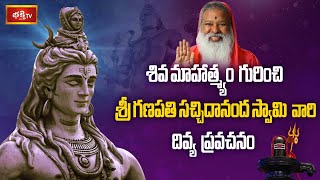 భక్తి TV

శివ మాహాత్మ్యం గురించి
శ్రీ గణపతి సచ్చిదానంద స్వామి వారి
దివ్య ప్రవచనం